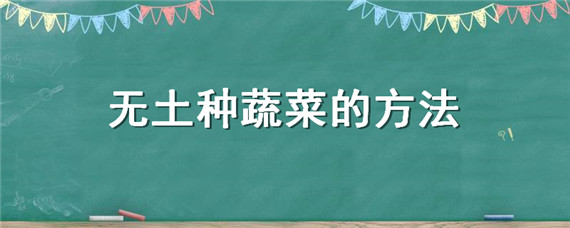 无土种蔬菜的方法